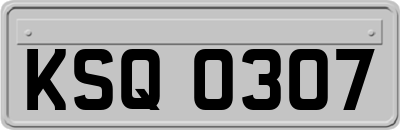 KSQ 0307